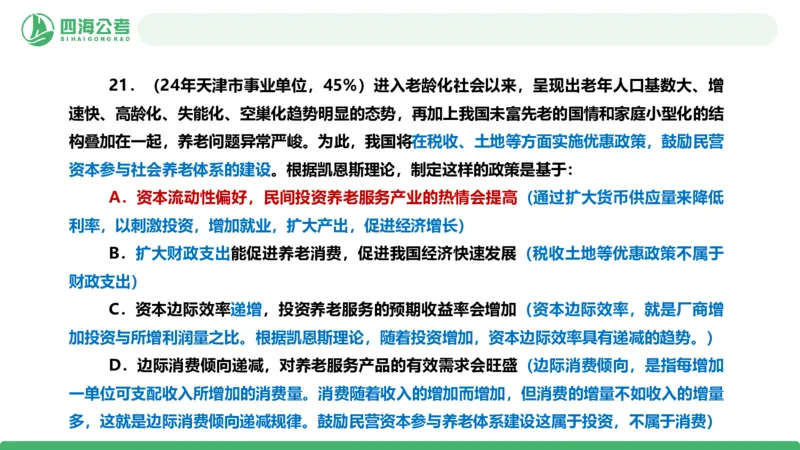 四海公考
SIHAIGONGKAO

21．（24年天津市事业单位，45%）进入老龄化社会以来，呈现出老年人口基数大、增速快、高龄化、失能化、空巢化趋势明显的态势，再加上我国未富先老的国情和家庭小型化的结构叠加在一起，养老问题异常严峻。为此，我国将在税收、土地等方面实施优惠政策，鼓励民营资本参与社会养老体系的建设。根据凯恩斯理论，制定这样的政策是基于：

A．资本流动性偏好，民间投资养老服务产业的热情会提高（通过扩大货币供应量来降低利率，以刺激投资，增加就业，扩大产出，促进经济增长）

B．扩大财政支出能促进养老消费，促进我国经济快速发展（税收土地等优惠政策不属于财政支出）

C．资本边际效率递增，投资养老服务的预期收益率会增加（资本边际效率，就是厂商增加投资与所增利润量之比。根据凯恩斯理论，随着投资增加，资本边际效率具有递减的趋势。）

D．边际消费倾向递减，对养老服务产品的有效需求会旺盛（边际消费倾向，是指每增加一单位可支配收入所增加的消费量。消费随着收入的增加而增加，但消费的增量不如收入的增量多，这就是边际消费倾向递减规律。鼓励民营资本参与养老体系建设这属于投资，不属于消费）